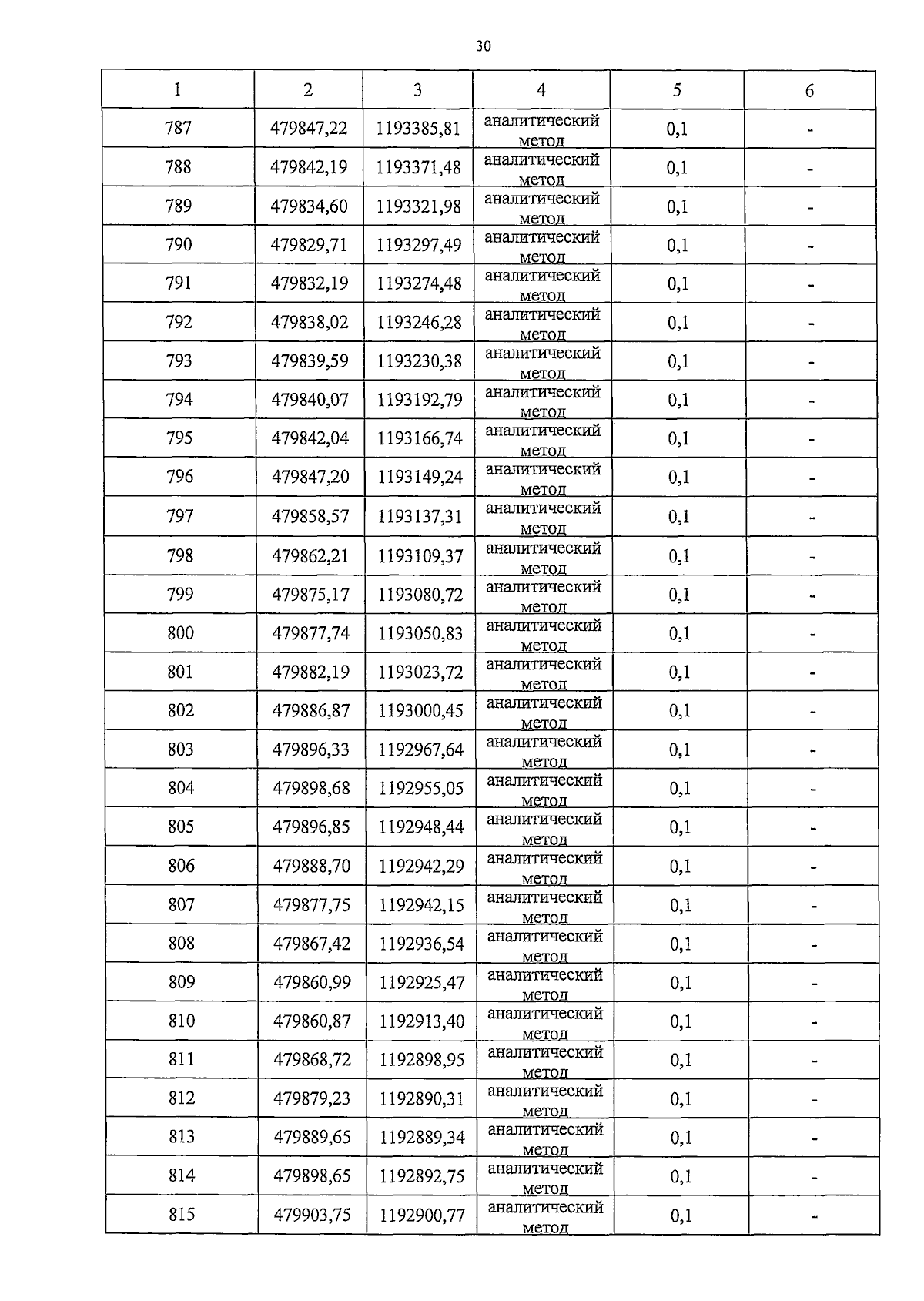 30

| 1 | 2 | 3 | 4 | 5 | 6 |
|---|---|---|---|---|---|
| 787 | 479847,22 | 1193385,81 | аналитический метод | 0,1 | - |
| 788 | 479842,19 | 1193371,48 | аналитический метод | 0,1 | - |
| 789 | 479834,60 | 1193321,98 | аналитический метод | 0,1 | - |
| 790 | 479829,71 | 1193297,49 | аналитический метод | 0,1 | - |
| 791 | 479832,19 | 1193274,48 | аналитический метод | 0,1 | - |
| 792 | 479838,02 | 1193246,28 | аналитический метод | 0,1 | - |
| 793 | 479839,59 | 1193230,38 | аналитический метод | 0,1 | - |
| 794 | 479840,07 | 1193192,79 | аналитический метод | 0,1 | - |
| 795 | 479842,04 | 1193166,74 | аналитический метод | 0,1 | - |
| 796 | 479847,20 | 1193149,24 | аналитический метод | 0,1 | - |
| 797 | 479858,57 | 1193137,31 | аналитический метод | 0,1 | - |
| 798 | 479862,21 | 1193109,37 | аналитический метод | 0,1 | - |
| 799 | 479875,17 | 1193080,72 | аналитический метод | 0,1 | - |
| 800 | 479877,74 | 1193050,83 | аналитический метод | 0,1 | - |
| 801 | 479882,19 | 1193023,72 | аналитический метод | 0,1 | - |
| 802 | 479886,87 | 1193000,45 | аналитический метод | 0,1 | - |
| 803 | 479896,33 | 1192967,64 | аналитический метод | 0,1 | - |
| 804 | 479898,68 | 1192955,05 | аналитический метод | 0,1 | - |
| 805 | 479896,85 | 1192948,44 | аналитический метод | 0,1 | - |
| 806 | 479888,70 | 1192942,29 | аналитический метод | 0,1 | - |
| 807 | 479877,75 | 1192942,15 | аналитический метод | 0,1 | - |
| 808 | 479867,42 | 1192936,54 | аналитический метод | 0,1 | - |
| 809 | 479860,99 | 1192925,47 | аналитический метод | 0,1 | - |
| 810 | 479860,87 | 1192913,40 | аналитический метод | 0,1 | - |
| 811 | 479868,72 | 1192898,95 | аналитический метод | 0,1 | - |
| 812 | 479879,23 | 1192890,31 | аналитический метод | 0,1 | - |
| 813 | 479889,65 | 1192889,34 | аналитический метод | 0,1 | - |
| 814 | 479898,65 | 1192892,75 | аналитический метод | 0,1 | - |
| 815 | 479903,75 | 1192900,77 | аналитический метод | 0,1 | - |